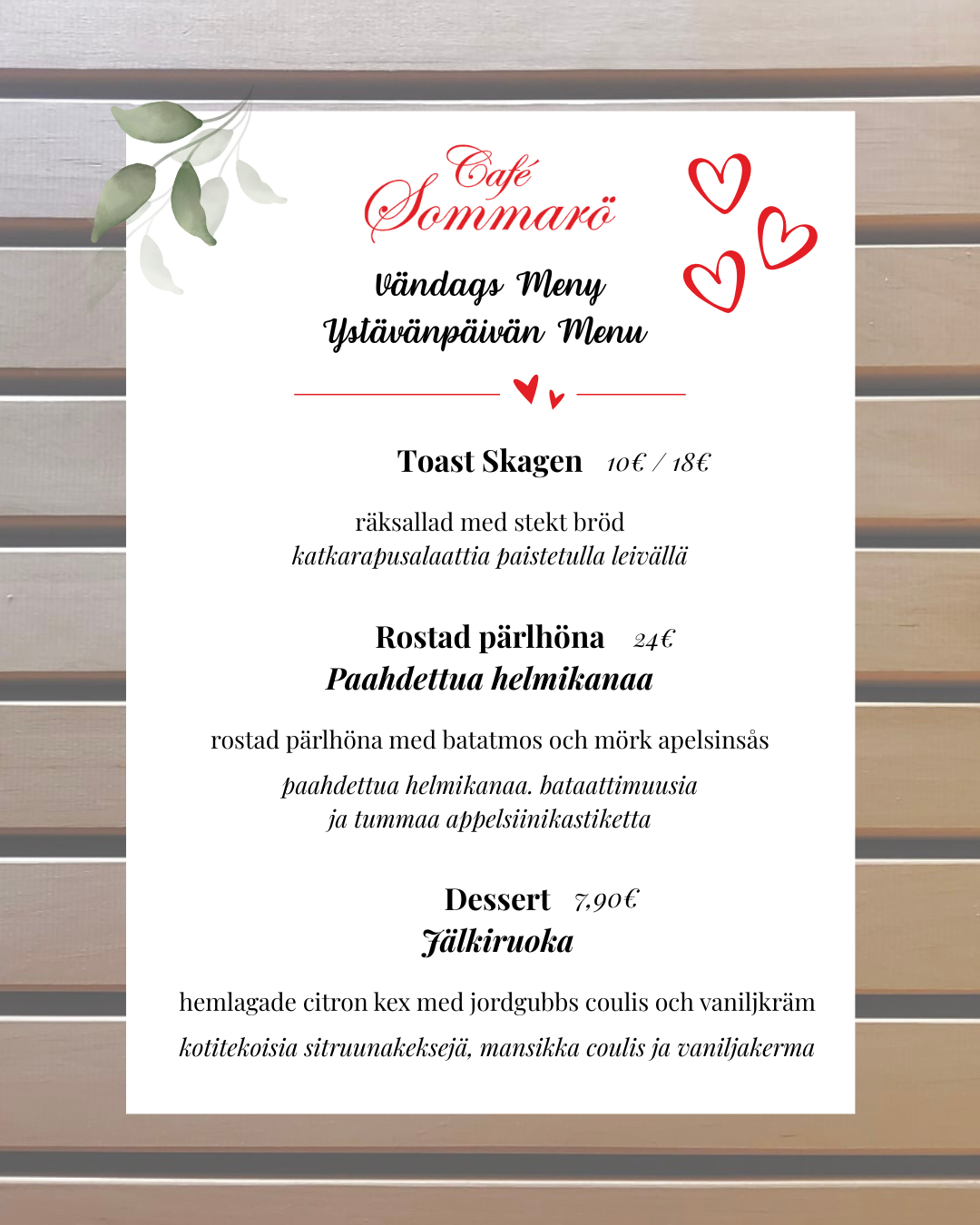 Café Sommarö

Vändags Meny
Ystävänpäivän Menu

Toast Skagen 10€ / 18€

räksallad med stekt bröd
katkarapusalaattia paistetulla leivällä

Rostad pärlhöna 24€
Paahdettua helmikanaa

rostad pärlhöna med batatmos och mörk apelsinsås

paahdettua helmikanaa. bataattimuusia ja tummaa appelsiinikastiketta

Dessert 7,90€
Jälkiruoka

hemlagade citron kex med jordgubbs coulis och vaniljkräm

kotitekoisia sitruunakeksejä, mansikka coulis ja vaniljakerma